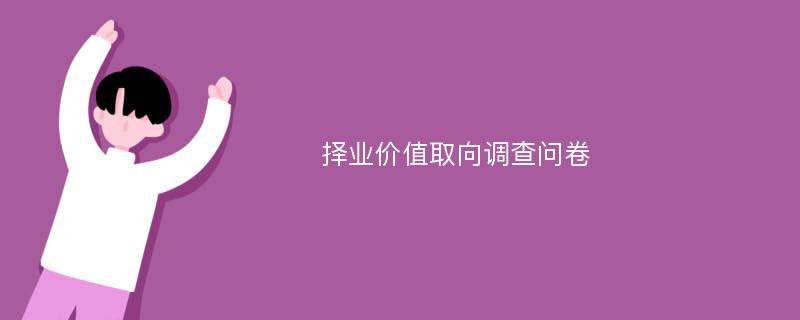 择业价值取向调查问卷